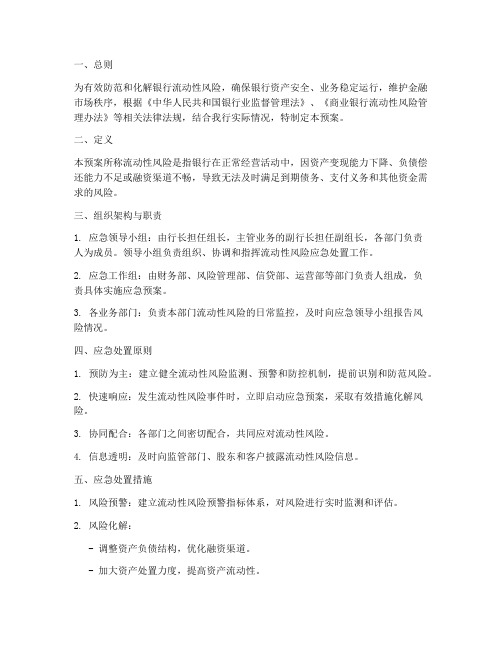 一、总则

为有效防范和化解银行流动性风险，确保银行资产安全、业务稳定运行，维护金融市场秩序，根据《中华人民共和国银行业监督管理法》、《商业银行流动性风险管理办法》等相关法律法规，结合我行实际情况，特制定本预案。

二、定义

本预案所称流动性风险是指银行在正常经营活动中，因资产变现能力下降、负债偿还能力不足或融资渠道不畅，导致无法及时满足到期债务、支付义务和其他资金需求的风险。

三、组织架构与职责

1. 应急领导小组：由行长担任组长，主管业务的副行长担任副组长，各部门负责人为成员。领导小组负责组织、协调和指挥流动性风险应急处置工作。

2. 应急工作组：由财务部、风险管理部、信贷部、运营部等部门负责人组成，负责具体实施应急预案。

3. 各业务部门：负责本部门流动性风险的日常监控，及时向应急领导小组报告风险情况。

四、应急处置原则

1. 预防为主：建立健全流动性风险监测、预警和防控机制，提前识别和防范风险。

2. 快速响应：发生流动性风险事件时，立即启动应急预案，采取有效措施化解风险。

3. 协同配合：各部门之间密切配合，共同应对流动性风险。

4. 信息透明：及时向监管部门、股东和客户披露流动性风险信息。

五、应急处置措施

1. 风险预警：建立流动性风险预警指标体系，对风险进行实时监测和评估。

2. 风险化解：

- 调整资产负债结构，优化融资渠道。

- 加大资产处置力度，提高资产流动性。